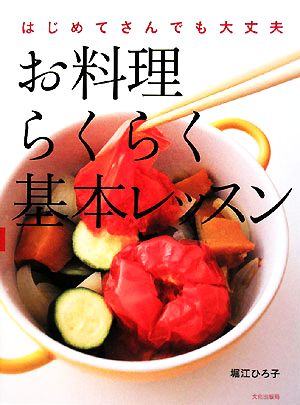 はじめてさんでも大丈夫

お料理
らくらく
基本レッスン

堀江ひろ子

文化出版局